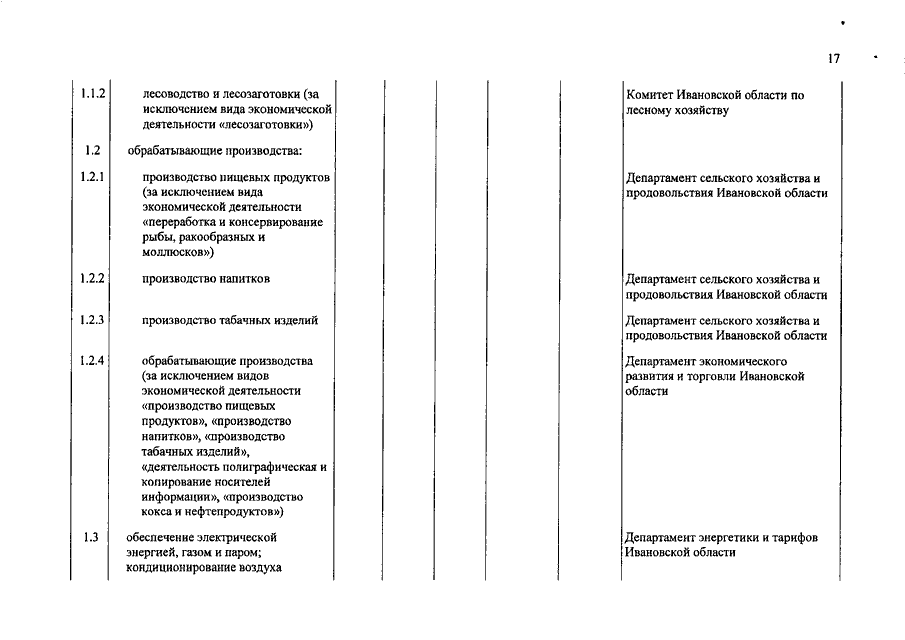 17

| | | | | | |
|---|---|---|---|---|---|
| 1.1.2 | лесоводство и лесозаготовки (за исключением вида экономической деятельности «лесозаготовки») | | | | Комитет Ивановской области по лесному хозяйству |
| 1.2 | обрабатывающие производства: | | | | |
| 1.2.1 | производство пищевых продуктов (за исключением вида экономической деятельности «переработка и консервирование рыбы, ракообразных и моллюсков») | | | | Департамент сельского хозяйства и продовольствия Ивановской области |
| 1.2.2 | производство напитков | | | | Департамент сельского хозяйства и продовольствия Ивановской области |
| 1.2.3 | производство табачных изделий | | | | Департамент сельского хозяйства и продовольствия Ивановской области |
| 1.2.4 | обрабатывающие производства (за исключением видов экономической деятельности «производство пищевых продуктов», «производство напитков», «производство табачных изделий», «деятельность полиграфическая и копирование носителей информации», «производство кокса и нефтепродуктов») | | | | Департамент экономического развития и торговли Ивановской области |
| 1.3 | обеспечение электрической энергией, газом и паром; кондиционирование воздуха | | | | Департамент энергетики и тарифов Ивановской области |